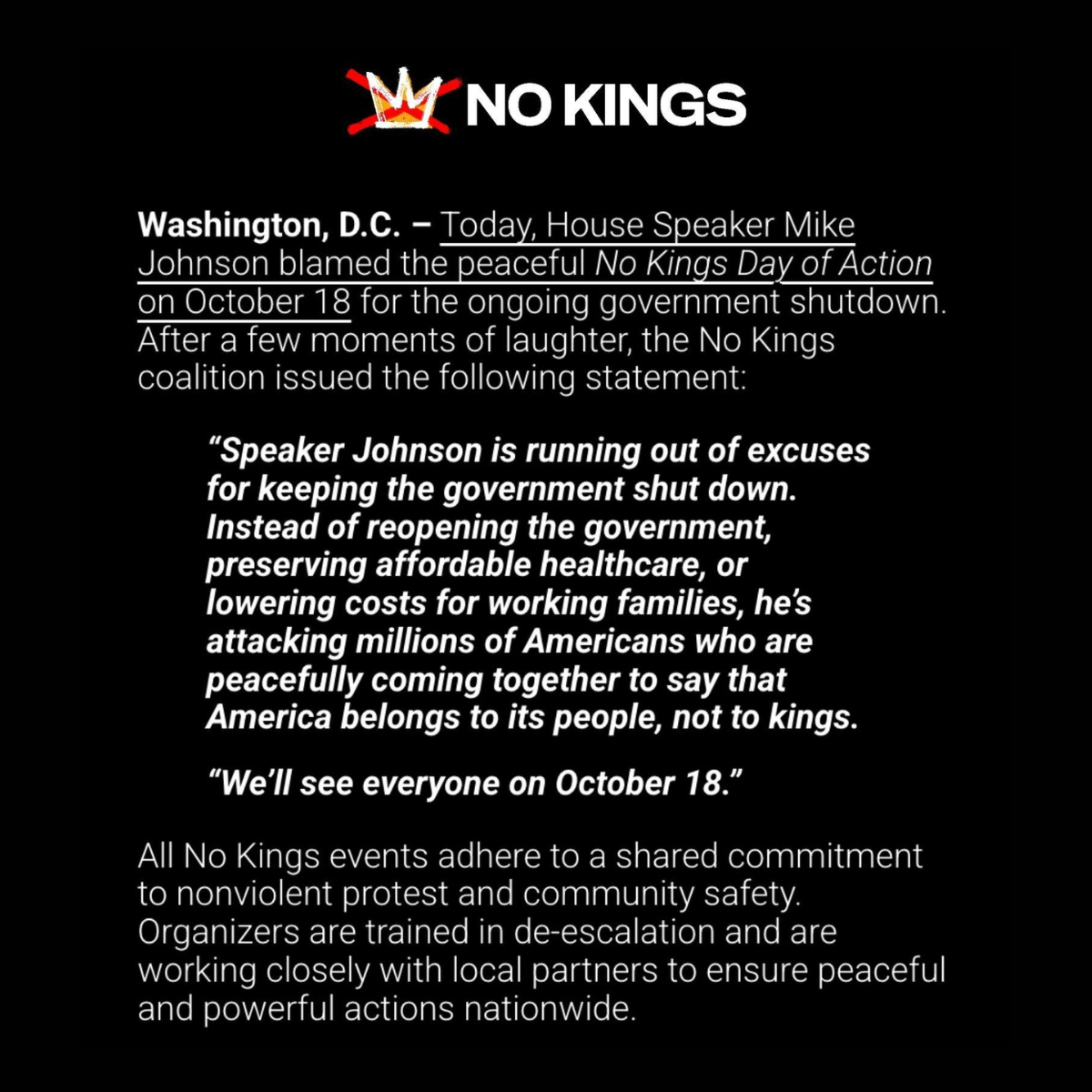 NO KINGS

Washington, D.C. – Today, House Speaker Mike Johnson blamed the peaceful No Kings Day of Action on October 18 for the ongoing government shutdown. After a few moments of laughter, the No Kings coalition issued the following statement:

"Speaker Johnson is running out of excuses for keeping the government shut down. Instead of reopening the government, preserving affordable healthcare, or lowering costs for working families, he's attacking millions of Americans who are peacefully coming together to say that America belongs to its people, not to kings.

"We'll see everyone on October 18."

All No Kings events adhere to a shared commitment to nonviolent protest and community safety. Organizers are trained in de-escalation and are working closely with local partners to ensure peaceful and powerful actions nationwide.